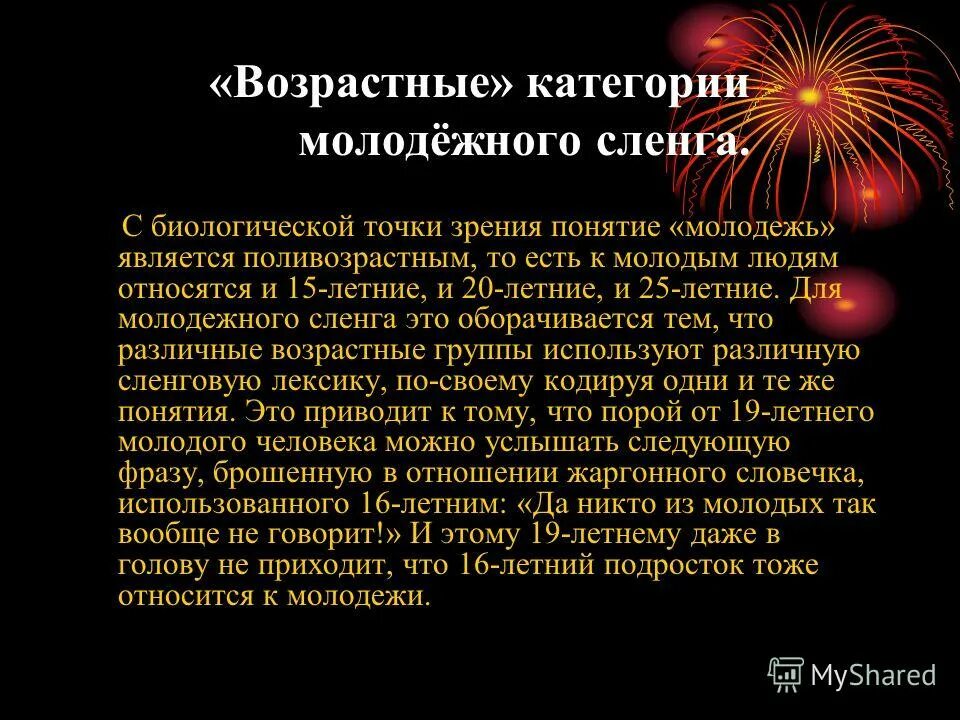 «Возрастные» категории молодёжного сленга.

С биологической точки зрения понятие «молодежь» является поливозрастным, то есть к молодым людям относятся и 15-летние, и 20-летние, и 25-летние. Для молодежного сленга это оборачивается тем, что различные возрастные группы используют различную сленговую лексику, по-своему кодируя одни и те же понятия. Это приводит к тому, что порой от 19-летнего молодого человека можно услышать следующую фразу, брошенную в отношении жаргонного словечка, использованного 16-летним: «Да никто из молодых так вообще не говорит!» И этому 19-летнему даже в голову не приходит, что 16-летний подросток тоже относится к молодежи.

MyShared